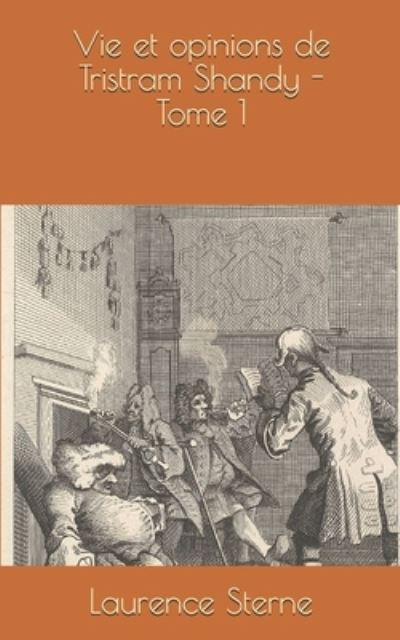 Vie et opinions de Tristram Shandy - Tome 1

Laurence Sterne